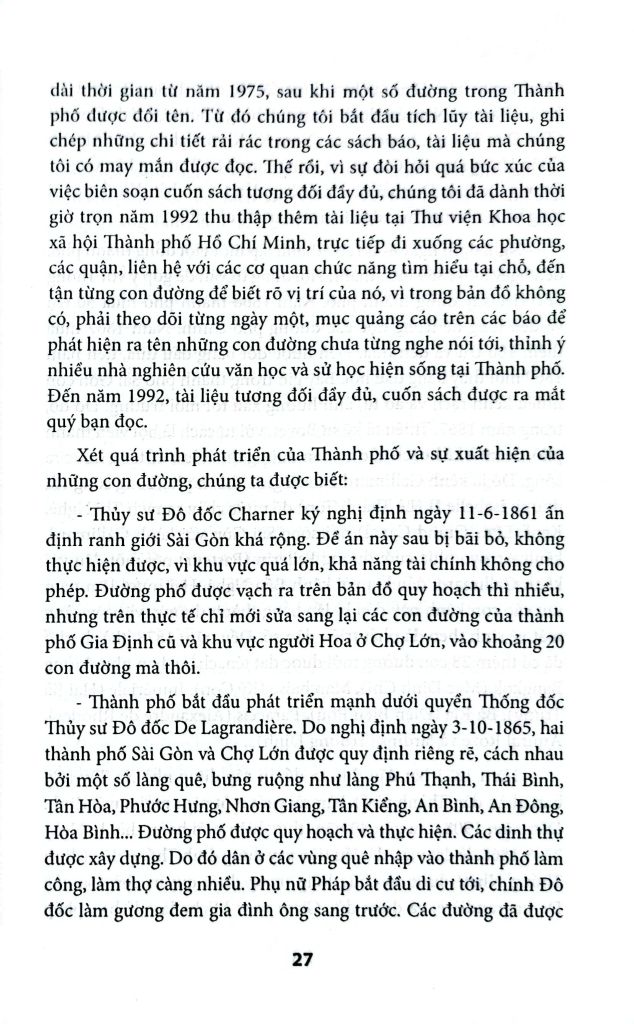 dài thời gian từ năm 1975, sau khi một số đường trong Thành phố được đổi tên. Từ đó chúng tôi bắt đầu tích lũy tài liệu, ghi chép những chi tiết rải rác trong các sách báo, tài liệu mà chúng tôi có may mắn được đọc. Thế rồi, vì sự đòi hỏi quá bức xúc của việc biên soạn cuốn sách tương đối đầy đủ, chúng tôi đã dành thời giờ trọn năm 1992 thu thập thêm tài liệu tại Thư viện Khoa học xã hội Thành phố Hồ Chí Minh, trực tiếp đi xuống các phường, các quận, liên hệ với các cơ quan chức năng tìm hiểu tại chỗ, đến tận từng con đường để biết rõ vị trí của nó, vì trong bản đồ không có, phải theo dõi từng ngày một, mục quảng cáo trên các báo để phát hiện ra tên những con đường chưa từng nghe nói tới, thỉnh ý nhiều nhà nghiên cứu văn học và sử học hiện sống tại Thành phố. Đến năm 1992, tài liệu tương đối đầy đủ, cuốn sách được ra mắt quý bạn đọc.

Xét quá trình phát triển của Thành phố và sự xuất hiện của những con đường, chúng ta được biết:

- Thủy sư Đô đốc Charner ký nghị định ngày 11-6-1861 ấn định ranh giới Sài Gòn khá rộng. Đề án này sau bị bãi bỏ, không thực hiện được, vì khu vực quá lớn, khả năng tài chính không cho phép. Đường phố được vạch ra trên bản đồ quy hoạch thì nhiều, nhưng trên thực tế chỉ mới sửa sang lại các con đường của thành phố Gia Định cũ và khu vực người Hoa ở Chợ Lớn, vào khoảng 20 con đường mà thôi.

- Thành phố bắt đầu phát triển mạnh dưới quyền Thống đốc Thủy sư Đô đốc De Lagrandière. Do nghị định ngày 3-10-1865, hai thành phố Sài Gòn và Chợ Lớn được quy định riêng rẽ, cách nhau bởi một số làng quê, bưng ruộng như làng Phú Thạnh, Thái Bình, Tân Hòa, Phước Hưng, Nhơn Giang, Tân Kiểng, An Bình, An Đông, Hòa Bình... Đường phố được quy hoạch và thực hiện. Các dinh thự được xây dựng. Do đó dân ở các vùng quê nhập vào thành phố làm công, làm thợ càng nhiều. Phụ nữ Pháp bắt đầu di cư tới, chính Đô đốc làm gương đem gia đình ông sang trước. Các đường đã được

27